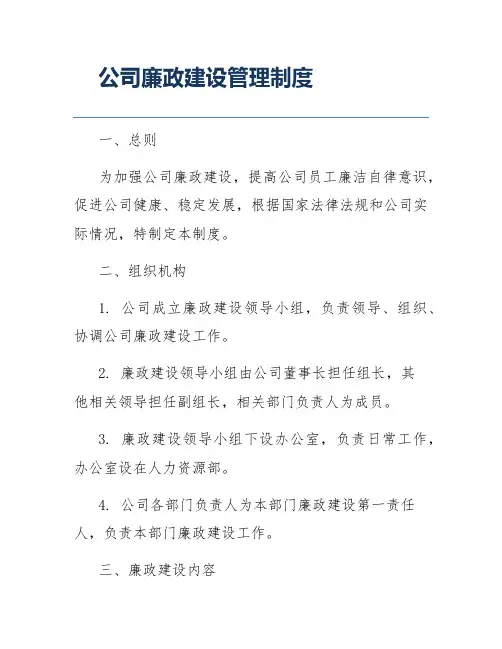 公司廉政建设管理制度

一、总则

为加强公司廉政建设，提高公司员工廉洁自律意识，促进公司健康、稳定发展，根据国家法律法规和公司实际情况，特制定本制度。

二、组织机构

1. 公司成立廉政建设领导小组，负责领导、组织、协调公司廉政建设工作。

2. 廉政建设领导小组由公司董事长担任组长，其他相关领导担任副组长，相关部门负责人为成员。

3. 廉政建设领导小组下设办公室，负责日常工作，办公室设在人力资源部。

4. 公司各部门负责人为本部门廉政建设第一责任人，负责本部门廉政建设工作。

三、廉政建设内容